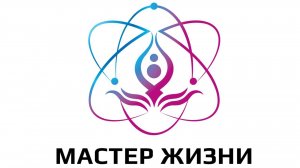 МАСТЕР ЖИЗНИ